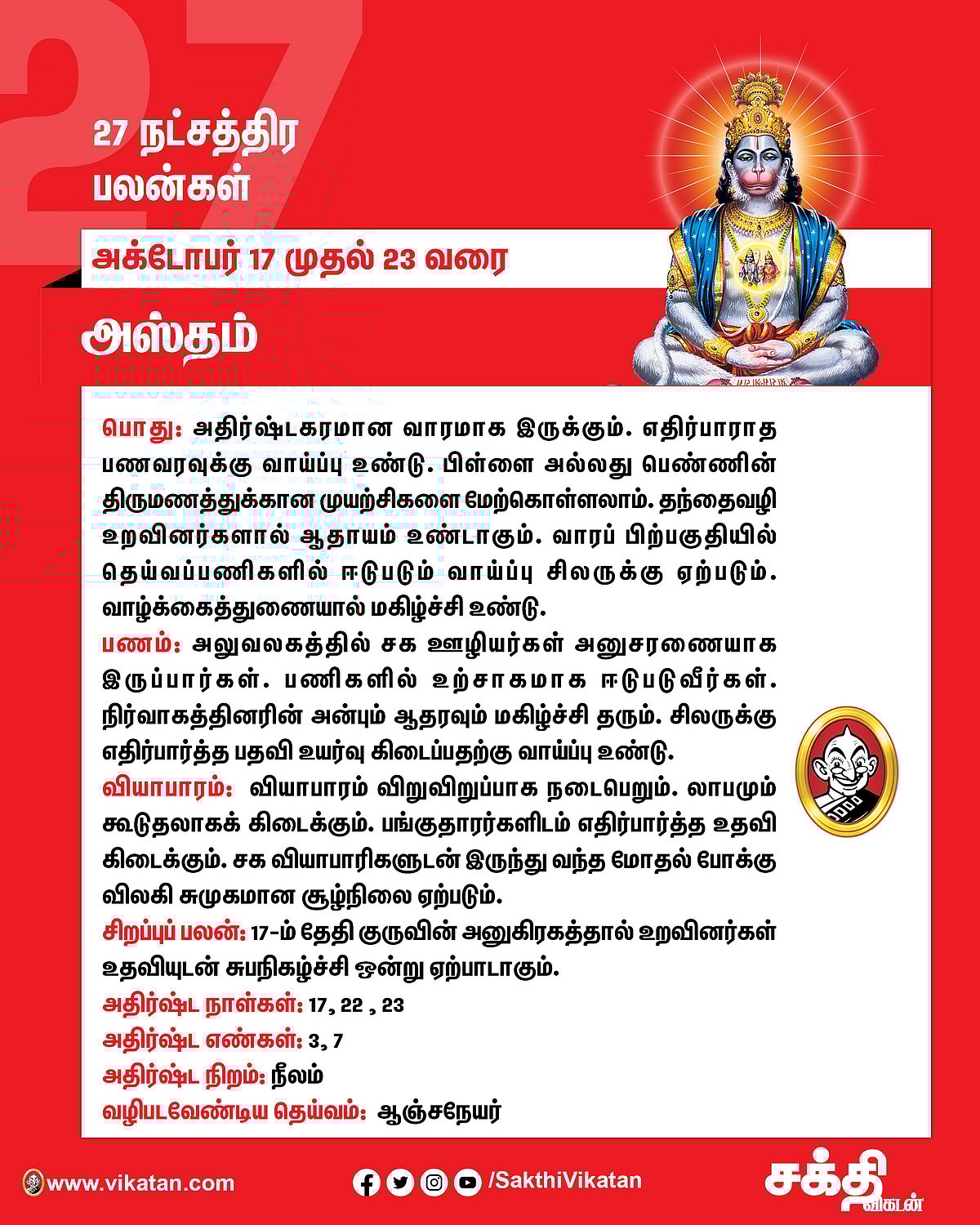 27

27 நட்சத்திர பலன்கள்

அக்டோபர் 17 முதல் 23 வரை

அஸ்தம்

பொது: அதிர்ஷ்டகரமான வாரமாக இருக்கும். எதிர்பாராத பணவரவுக்கு வாய்ப்பு உண்டு. பிள்ளை அல்லது பெண்ணின் திருமணத்துக்கான முயற்சிகளை மேற்கொள்ளலாம். தந்தைவழி உறவினர்களால் ஆதாயம் உண்டாகும். வாரப் பிற்பகுதியில் தெய்வப்பணிகளில் ஈடுபடும் வாய்ப்பு சிலருக்கு ஏற்படும். வாழ்க்கைத்துணையால் மகிழ்ச்சி உண்டு.
பணம்: அலுவலகத்தில் சக ஊழியர்கள் அனுசரணையாக இருப்பார்கள். பணிகளில் உற்சாகமாக ஈடுபடுவீர்கள். நிர்வாகத்தினரின் அன்பும் ஆதரவும் மகிழ்ச்சி தரும். சிலருக்கு எதிர்பார்த்த பதவி உயர்வு கிடைப்பதற்கு வாய்ப்பு உண்டு.
வியாபாரம்: வியாபாரம் விறுவிறுப்பாக நடைபெறும். லாபமும் கூடுதலாகக் கிடைக்கும். பங்குதாரர்களிடம் எதிர்பார்த்த உதவி கிடைக்கும். சக வியாபாரிகளுடன் இருந்து வந்த மோதல் போக்கு விலகி சுமுகமான சூழ்நிலை ஏற்படும்.
சிறப்புப் பலன்: 17-ம் தேதி குருவின் அனுகிரகத்தால் உறவினர்கள் உதவியுடன் சுபநிகழ்ச்சி ஒன்று ஏற்பாடாகும்.
அதிர்ஷ்ட நாள்கள்: 17, 22 , 23
அதிர்ஷ்ட எண்கள்: 3, 7
அதிர்ஷ்ட நிறம்: நீலம்
வழிபடவேண்டிய தெய்வம்: ஆஞ்சநேயர்

www.vikatan.com
/SakthiVikatan
சக்தி விகடன்